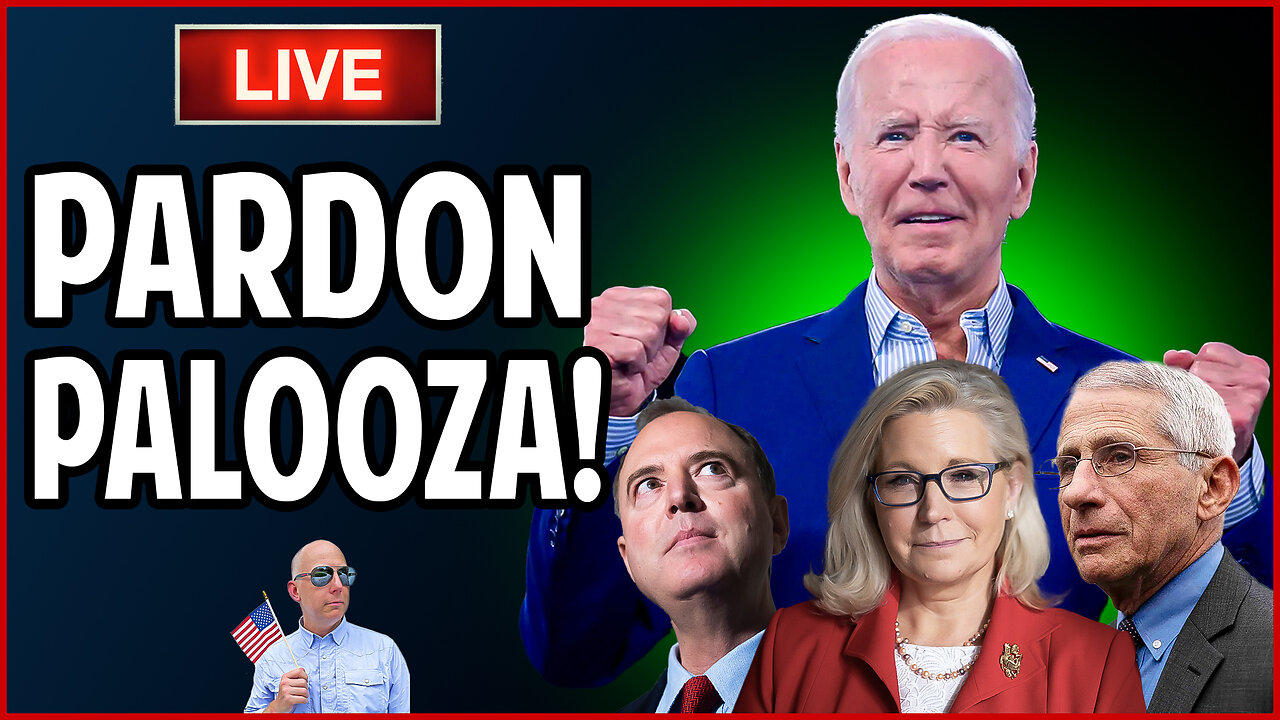 LIVE

PARDON PALOOZA!